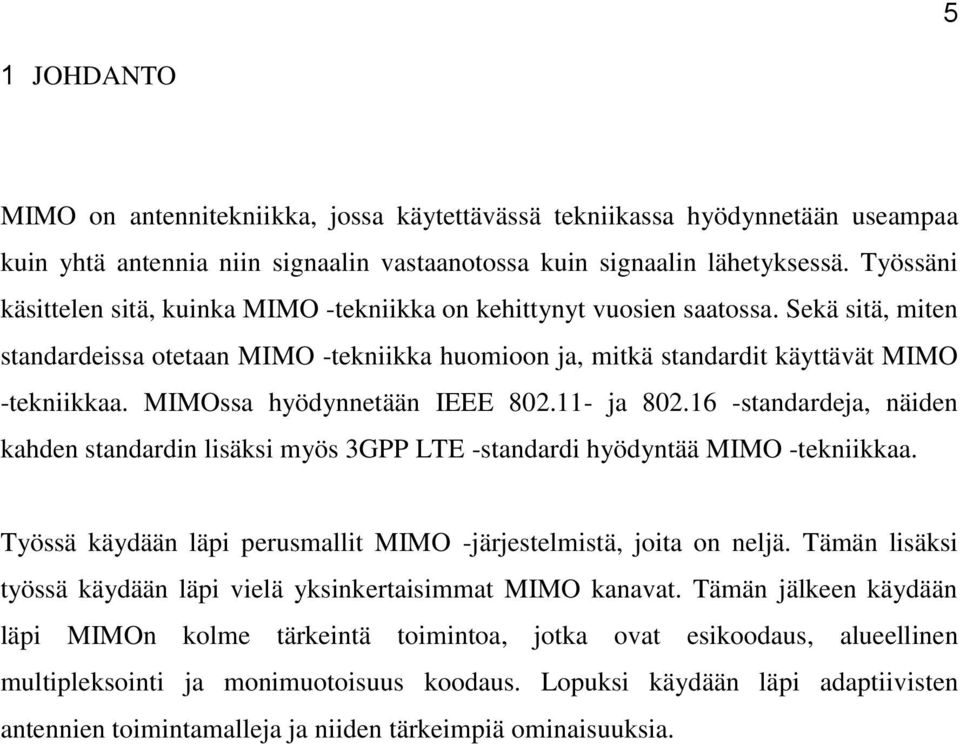 5

1 JOHDANTO

MIMO on antennitekniikka, jossa käytettävässä tekniikassa hyödynnetään useampaa kuin yhtä antennia niin signaalin vastaanotossa kuin signaalin lähetyksessä. Työssäni käsittelen sitä, kuinka MIMO -tekniikka on kehittynyt vuosien saatossa. Sekä sitä, miten standardeissa otetaan MIMO -tekniikka huomioon ja, mitkä standardit käyttävät MIMO -tekniikkaa. MIMOssa hyödynnetään IEEE 802.11- ja 802.16 -standardeja, näiden kahden standardin lisäksi myös 3GPP LTE -standardi hyödyntää MIMO -tekniikkaa.

Työssä käydään läpi perusmallit MIMO -järjestelmistä, joita on neljä. Tämän lisäksi työssä käydään läpi vielä yksinkertaisimmat MIMO kanavat. Tämän jälkeen käydään läpi MIMOn kolme tärkeintä toimintoa, jotka ovat esikoodaus, alueellinen multipleksointi ja monimuotoisuus koodaus. Lopuksi käydään läpi adaptiivisten antennien toimintamalleja ja niiden tärkeimpiä ominaisuuksia.